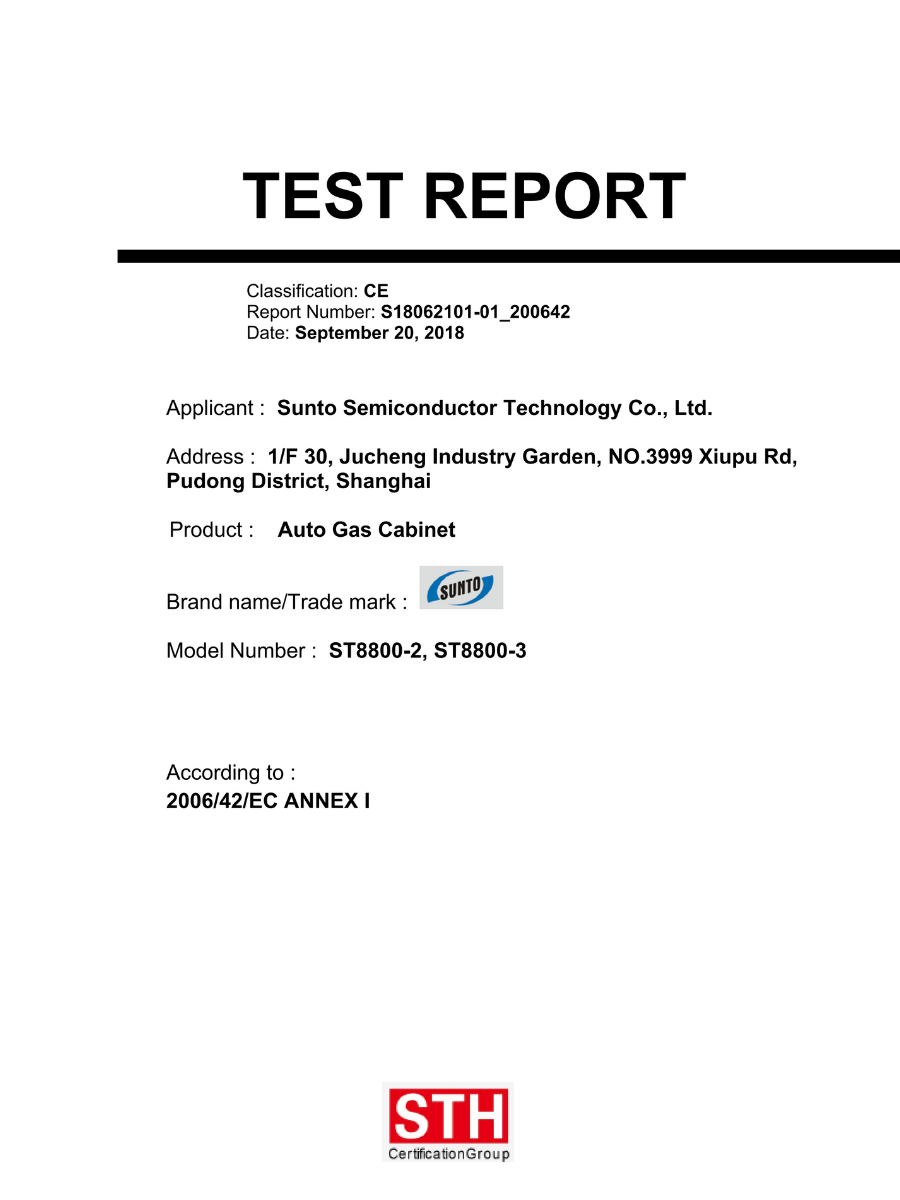 TEST REPORT

Classification: CE
Report Number: S18062101-01_200642
Date: September 20, 2018

Applicant : Sunto Semiconductor Technology Co., Ltd.

Address : 1/F 30, Jucheng Industry Garden, NO.3999 Xiupu Rd, Pudong District, Shanghai

Product : Auto Gas Cabinet

Brand name/Trade mark : SUNTO

Model Number : ST8800-2, ST8800-3

According to :
2006/42/EC ANNEX I

STH
CertificationGroup